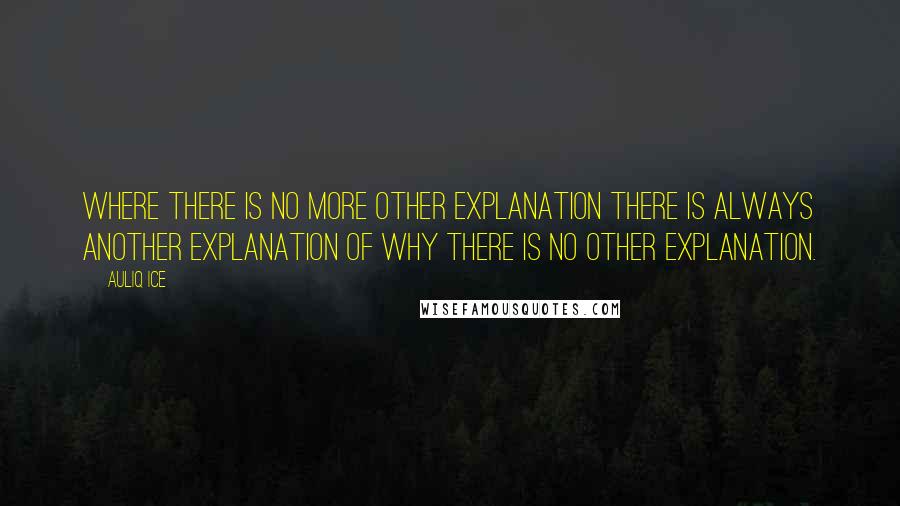 WHERE THERE IS NO MORE OTHER EXPLANATION THERE IS ALWAYS ANOTHER EXPLANATION OF WHY THERE IS NO OTHER EXPLANATION.

AULIQ ICE

WISEFAMOUSQUOTES.COM